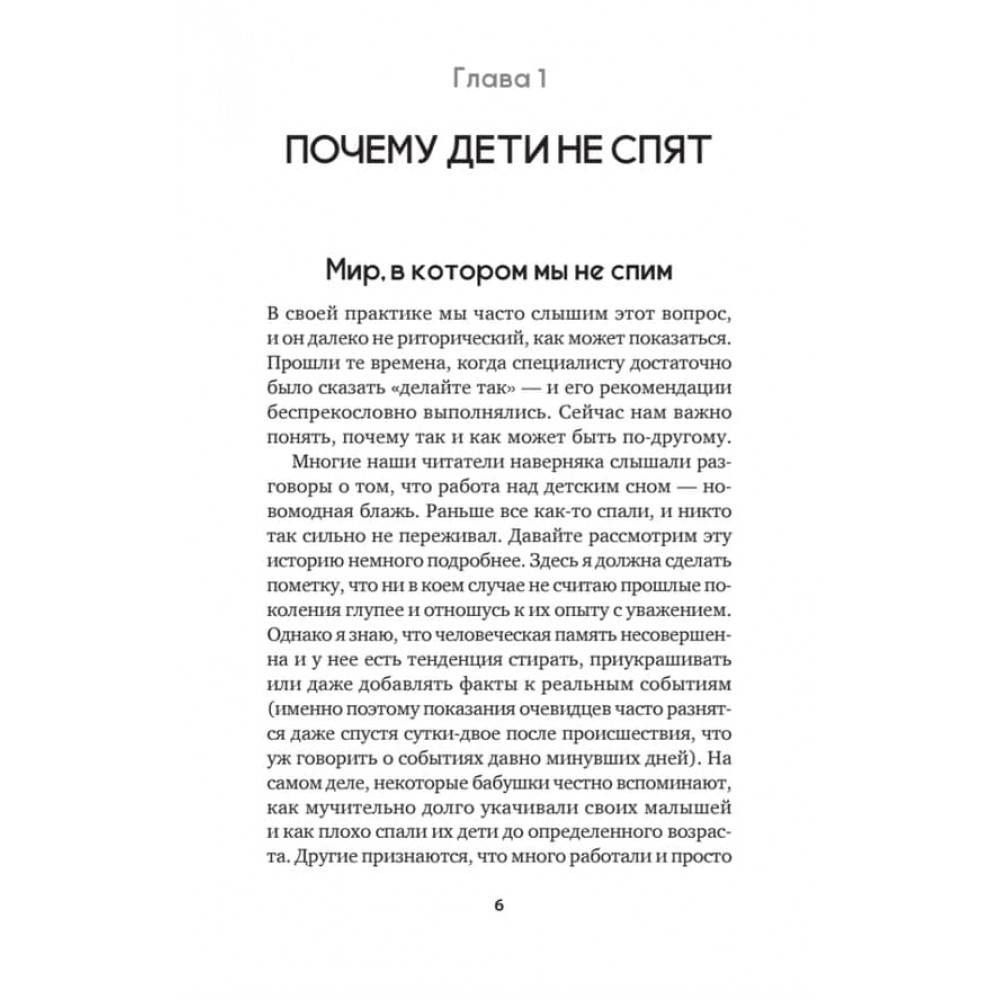 Глава 1

ПОЧЕМУ ДЕТИ НЕ СПЯТ

Мир, в котором мы не спим

В своей практике мы часто слышим этот вопрос, и он далеко не риторический, как может показаться. Прошли те времена, когда специалисту достаточно было сказать «делайте так» — и его рекомендации беспрекословно выполнялись. Сейчас нам важно понять, почему так и как может быть по-другому.

Многие наши читатели наверняка слышали разговоры о том, что работа над детским сном — новомодная блажь. Раньше все как-то спали, и никто так сильно не переживал. Давайте рассмотрим эту историю немного подробнее. Здесь я должна сделать пометку, что ни в коем случае не считаю прошлые поколения глупее и отношусь к их опыту с уважением. Однако я знаю, что человеческая память несовершенна и у нее есть тенденция стирать, приукрашивать или даже добавлять факты к реальным событиям (именно поэтому показания очевидцев часто разнятся даже спустя сутки-двое после происшествия, что уж говорить о событиях давно минувших дней). На самом деле, некоторые бабушки честно вспоминают, как мучительно долго укачивали своих малышей и как плохо спали их дети до определенного возраста. Другие признаются, что много работали и просто

6